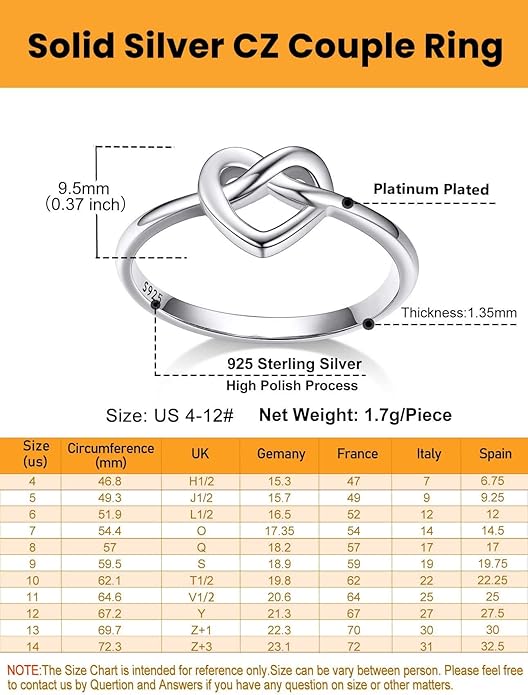 Solid Silver CZ Couple Ring

9.5mm
(0.37 inch)

Platinum Plated

S925

Thickness:1.35mm

925 Sterling Silver
High Polish Process

Size: US 4-12#   Net Weight: 1.7g/Piece

| Size (us) | Circumference (mm) | UK | Gemany | France | Italy | Spain |
|---|---|---|---|---|---|---|
| 4 | 46.8 | H1/2 | 15.3 | 47 | 7 | 6.75 |
| 5 | 49.3 | J1/2 | 15.7 | 49 | 9 | 9.25 |
| 6 | 51.9 | L1/2 | 16.5 | 52 | 12 | 12 |
| 7 | 54.4 | O | 17.35 | 54 | 14 | 14.5 |
| 8 | 57 | Q | 18.2 | 57 | 17 | 17 |
| 9 | 59.5 | S | 18.9 | 59 | 19 | 19.75 |
| 10 | 62.1 | T1/2 | 19.8 | 62 | 22 | 22.25 |
| 11 | 64.6 | V1/2 | 20.6 | 64 | 25 | 25 |
| 12 | 67.2 | Y | 21.3 | 67 | 27 | 27.5 |
| 13 | 69.7 | Z+1 | 22.3 | 70 | 30 | 30 |
| 14 | 72.3 | Z+3 | 23.1 | 72 | 31 | 32.5 |

NOTE:The Size Chart is intended for reference only.Size can be vary between person. Please feel free to contact us by Quertion and Answers if you have any question on size or other matters.